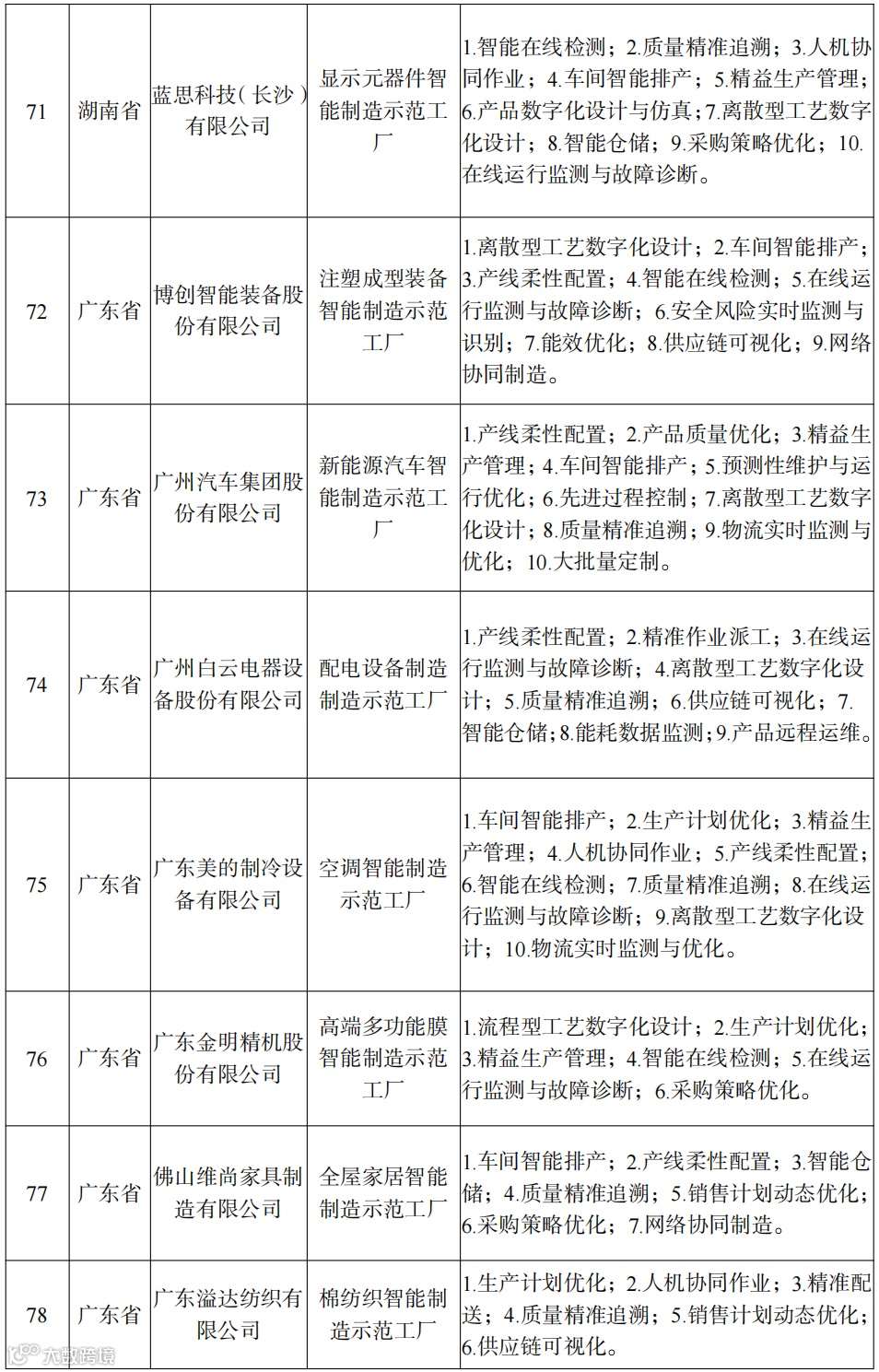 | 71 | 湖南省 | 蓝思科技（长沙）有限公司 | 显示元器件智能制造示范工厂 | 1.智能在线检测；2.质量精准追溯；3.人机协同作业；4.车间智能排产；5.精益生产管理；6.产品数字化设计与仿真；7.离散型工艺数字化设计；8.智能仓储；9.采购策略优化；10.在线运行监测与故障诊断。 |
|---|---|---|---|---|
| 72 | 广东省 | 博创智能装备股份有限公司 | 注塑成型装备智能制造示范工厂 | 1.离散型工艺数字化设计；2.车间智能排产；3.产线柔性配置；4.智能在线检测；5.在线运行监测与故障诊断；6.安全风险实时监测与识别；7.能效优化；8.供应链可视化；9.网络协同制造。 |
| 73 | 广东省 | 广州汽车集团股份有限公司 | 新能源汽车智能制造示范工厂 | 1.产线柔性配置；2.产品质量优化；3.精益生产管理；4.车间智能排产；5.预测性维护与运行优化；6.先进过程控制；7.离散型工艺数字化设计；8.质量精准追溯；9.物流实时监测与优化；10.大批量定制。 |
| 74 | 广东省 | 广州白云电器设备股份有限公司 | 配电设备制造制造示范工厂 | 1.产线柔性配置；2.精准作业派工；3.在线运行监测与故障诊断；4.离散型工艺数字化设计；5.质量精准追溯；6.供应链可视化；7.智能仓储；8.能耗数据监测；9.产品远程运维。 |
| 75 | 广东省 | 广东美的制冷设备有限公司 | 空调智能制造示范工厂 | 1.车间智能排产；2.生产计划优化；3.精益生产管理；4.人机协同作业；5.产线柔性配置；6.智能在线检测；7.质量精准追溯；8.在线运行监测与故障诊断；9.离散型工艺数字化设计；10.物流实时监测与优化。 |
| 76 | 广东省 | 广东金明精机股份有限公司 | 高端多功能膜智能制造示范工厂 | 1.流程型工艺数字化设计；2.生产计划优化；3.精益生产管理；4.智能在线检测；5.在线运行监测与故障诊断；6.采购策略优化。 |
| 77 | 广东省 | 佛山维尚家具制造有限公司 | 全屋家居智能制造示范工厂 | 1.车间智能排产；2.产线柔性配置；3.智能仓储；4.质量精准追溯；5.销售计划动态优化；6.采购策略优化；7.网络协同制造。 |
| 78 | 广东省 | 广东溢达纺织有限公司 | 棉纺织智能制造示范工厂 | 1.生产计划优化；2.人机协同作业；3.精准配送；4.质量精准追溯；5.销售计划动态优化；6.供应链可视化。 |

大数跨境